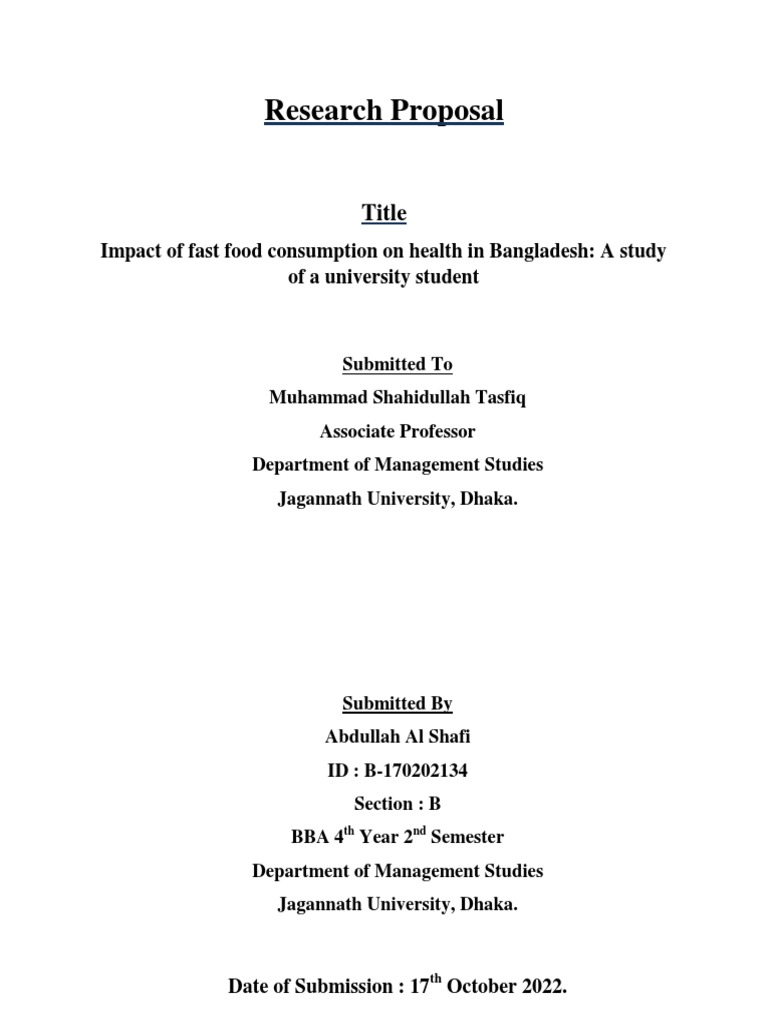 Research Proposal

Title

Impact of fast food consumption on health in Bangladesh: A study of a university student

Submitted To

Muhammad Shahidullah Tasfiq

Associate Professor

Department of Management Studies

Jagannath University, Dhaka.

Submitted By

Abdullah Al Shafi

ID : B-170202134

Section : B

BBA 4$^{th}$ Year 2$^{nd}$ Semester

Department of Management Studies

Jagannath University, Dhaka.

Date of Submission : 17$^{th}$ October 2022.